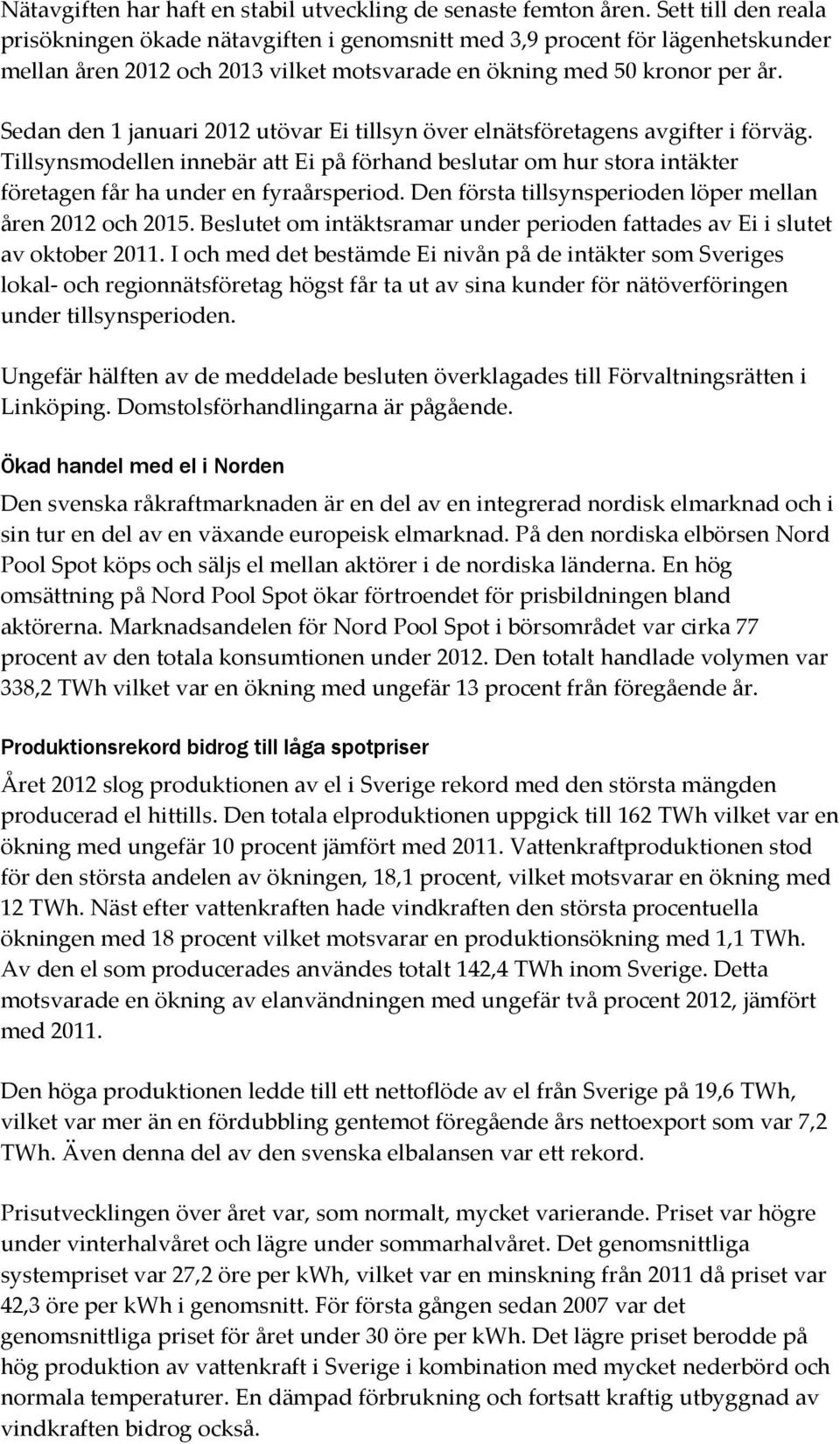 Nätavgiften har haft en stabil utveckling de senaste femton åren. Sett till den reala prisökningen ökade nätavgiften i genomsnitt med 3,9 procent för lägenhetskunder mellan åren 2012 och 2013 vilket motsvarade en ökning med 50 kronor per år.

Sedan den 1 januari 2012 utövar Ei tillsyn över elnätsföretagens avgifter i förväg. Tillsynsmodellen innebär att Ei på förhand beslutar om hur stora intäkter företagen får ha under en fyraårsperiod. Den första tillsynsperioden löper mellan åren 2012 och 2015. Beslutet om intäktsramar under perioden fattades av Ei i slutet av oktober 2011. I och med det bestämde Ei nivån på de intäkter som Sveriges lokal- och regionnätsföretag högst får ta ut av sina kunder för nätöverföringen under tillsynsperioden.

Ungefär hälften av de meddelade besluten överklagades till Förvaltningsrätten i Linköping. Domstolsförhandlingarna är pågående.

Ökad handel med el i Norden

Den svenska råkraftmarknaden är en del av en integrerad nordisk elmarknad och i sin tur en del av en växande europeisk elmarknad. På den nordiska elbörsen Nord Pool Spot köps och säljs el mellan aktörer i de nordiska länderna. En hög omsättning på Nord Pool Spot ökar förtroendet för prisbildningen bland aktörerna. Marknadsandelen för Nord Pool Spot i börsområdet var cirka 77 procent av den totala konsumtionen under 2012. Den totalt handlade volymen var 338,2 TWh vilket var en ökning med ungefär 13 procent från föregående år.

Produktionsrekord bidrog till låga spotpriser

Året 2012 slog produktionen av el i Sverige rekord med den största mängden producerad el hittills. Den totala elproduktionen uppgick till 162 TWh vilket var en ökning med ungefär 10 procent jämfört med 2011. Vattenkraftproduktionen stod för den största andelen av ökningen, 18,1 procent, vilket motsvarar en ökning med 12 TWh. Näst efter vattenkraften hade vindkraften den största procentuella ökningen med 18 procent vilket motsvarar en produktionsökning med 1,1 TWh. Av den el som producerades användes totalt 142,4 TWh inom Sverige. Detta motsvarade en ökning av elanvändningen med ungefär två procent 2012, jämfört med 2011.

Den höga produktionen ledde till ett nettoflöde av el från Sverige på 19,6 TWh, vilket var mer än en fördubbling gentemot föregående års nettoexport som var 7,2 TWh. Även denna del av den svenska elbalansen var ett rekord.

Prisutvecklingen över året var, som normalt, mycket varierande. Priset var högre under vinterhalvåret och lägre under sommarhalvåret. Det genomsnittliga systempriset var 27,2 öre per kWh, vilket var en minskning från 2011 då priset var 42,3 öre per kWh i genomsnitt. För första gången sedan 2007 var det genomsnittliga priset för året under 30 öre per kWh. Det lägre priset berodde på hög produktion av vattenkraft i Sverige i kombination med mycket nederbörd och normala temperaturer. En dämpad förbrukning och fortsatt kraftig utbyggnad av vindkraften bidrog också.